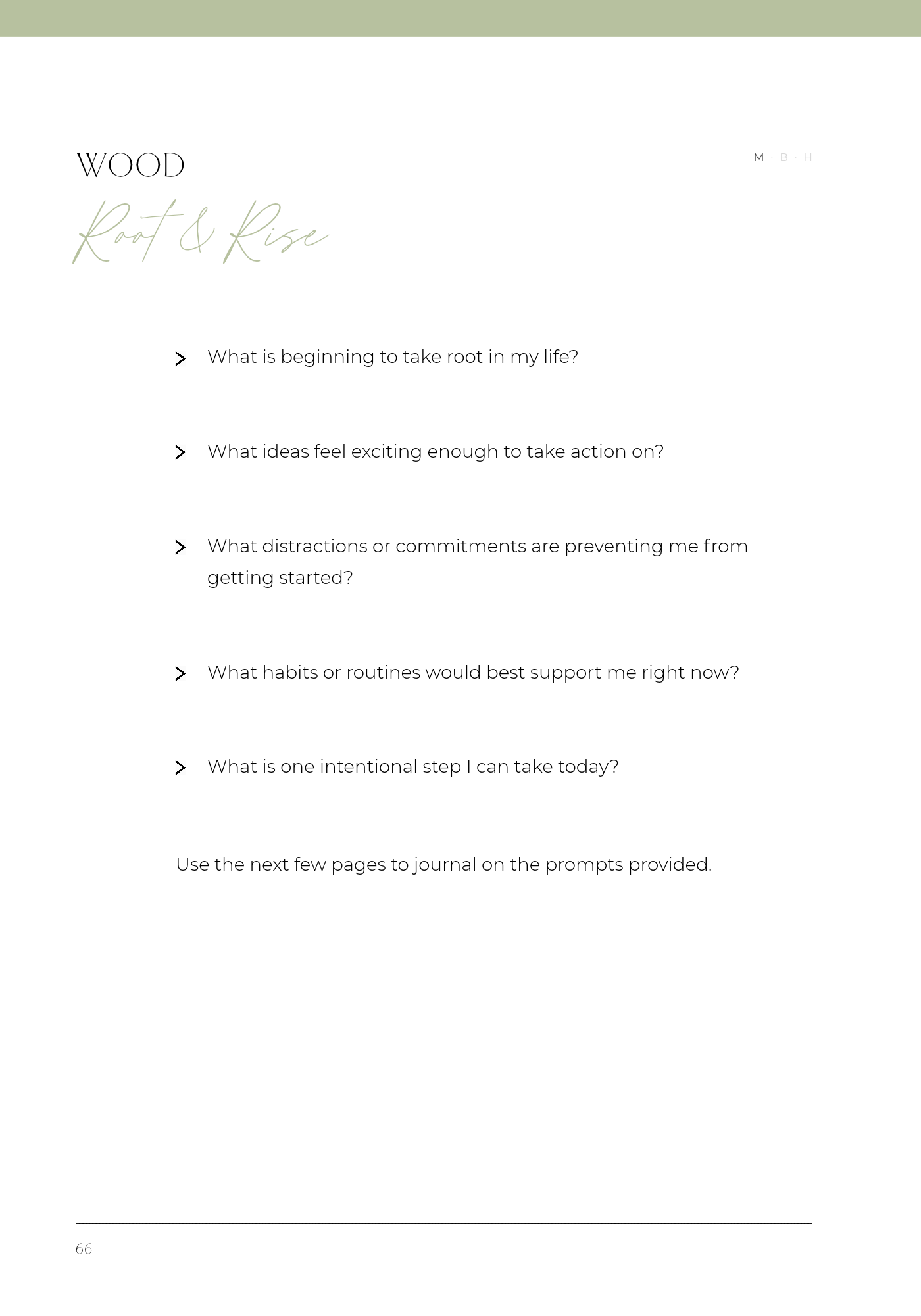 WOOD

M · B · H

Root & Rise

> What is beginning to take root in my life?

> What ideas feel exciting enough to take action on?

> What distractions or commitments are preventing me from getting started?

> What habits or routines would best support me right now?

> What is one intentional step I can take today?

Use the next few pages to journal on the prompts provided.

66